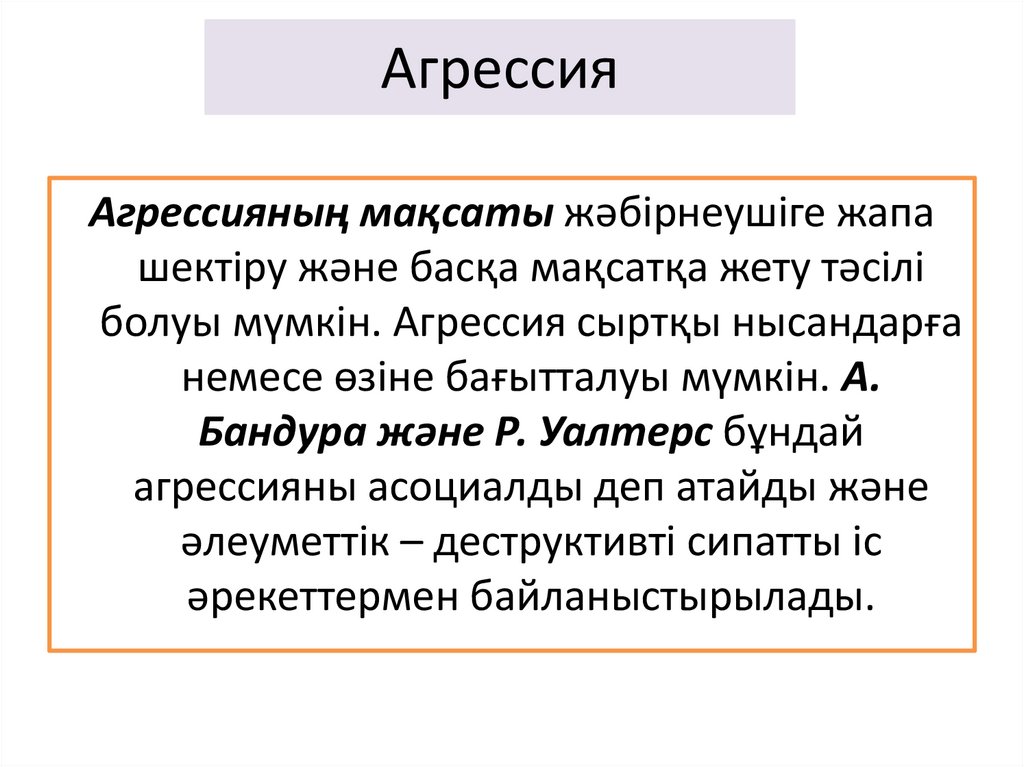 Агрессия

Агрессияның мақсаты жәбірнеушіге жапа шектіру және басқа мақсатқа жету тәсілі болуы мүмкін. Агрессия сыртқы нысандарға немесе өзіне бағытталуы мүмкін. А. Бандура және Р. Уалтерс бұндай агрессияны асоциалды деп атайды және әлеуметтік – деструктивті сипатты іс әрекеттермен байланыстырылады.